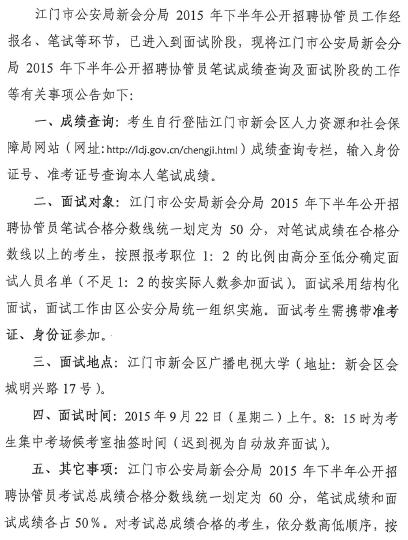 江门市公安局新会分局 2015 年下半年公开招聘协管员工作经报名、笔试等环节，已进入到面试阶段，现将江门市公安局新会分局 2015 年下半年公开招聘协管员笔试成绩查询及面试阶段的工作等有关事项公告如下：

一、成绩查询：考生自行登陆江门市新会区人力资源和社会保障局网站（网址：http://ldj.gov.cn/chengji.html）成绩查询专栏，输入身份证号、准考证号查询本人笔试成绩。

二、面试对象：江门市公安局新会分局 2015 年下半年公开招聘协管员笔试合格分数线统一划定为 50 分，对笔试成绩在合格分数线以上的考生，按照报考职位 1：2 的比例由高分至低分确定面试人员名单（不足 1：2 的按实际人数参加面试）。面试采用结构化面试，面试工作由区公安分局统一组织实施。面试考生需携带准考证、身份证参加。

三、面试地点：江门市新会区广播电视大学（地址：新会区会城明兴路 17 号）。

四、面试时间：2015 年 9 月 22 日（星期二）上午。8：15 时为考生集中考场候考室抽签时间（迟到视为自动放弃面试）。

五、其它事项：江门市公安局新会分局 2015 年下半年公开招聘协管员考试总成绩合格分数线统一划定为 60 分，笔试成绩和面试成绩各占 50%。对考试总成绩合格的考生，依分数高低顺序，按